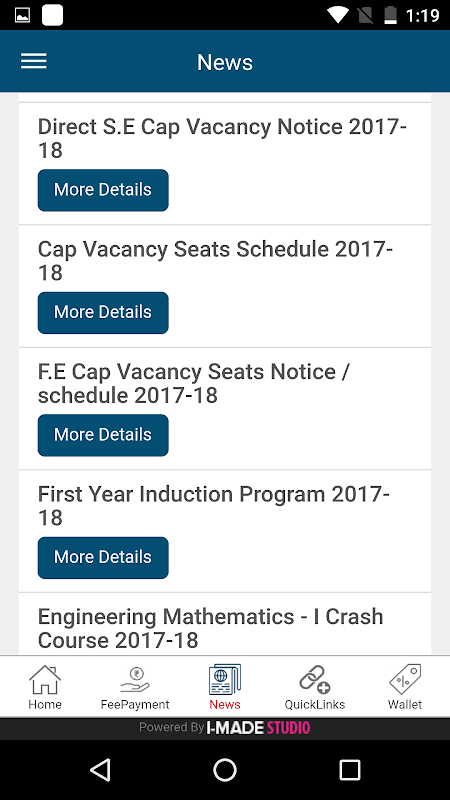 1:19

News

Direct S.E Cap Vacancy Notice 2017-18

More Details

Cap Vacancy Seats Schedule 2017-18

More Details

F.E Cap Vacancy Seats Notice / schedule 2017-18

More Details

First Year Induction Program 2017-18

More Details

Engineering Mathematics - I Crash Course 2017-18

Home FeePayment News QuickLinks Wallet

Powered By I-MADE STUDIO